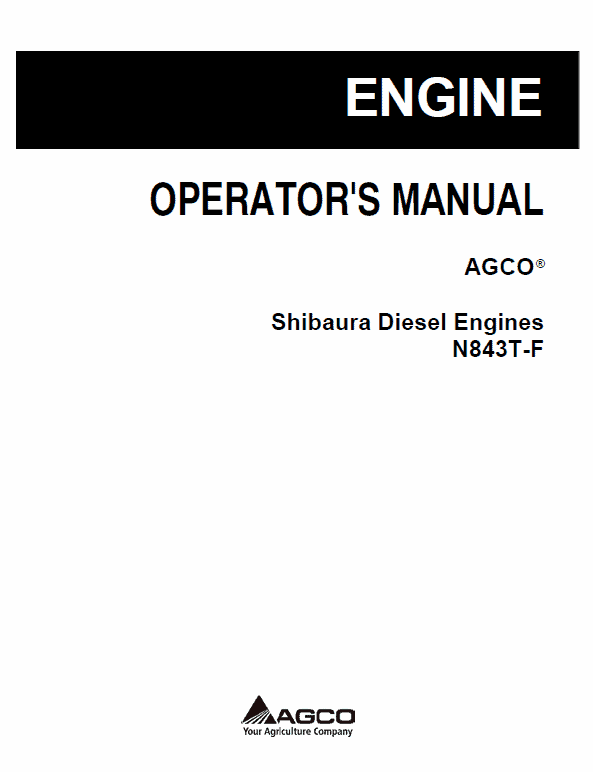 ENGINE

OPERATOR'S MANUAL

AGCO®

Shibaura Diesel Engines
N843T-F

AGCO
Your Agriculture Company